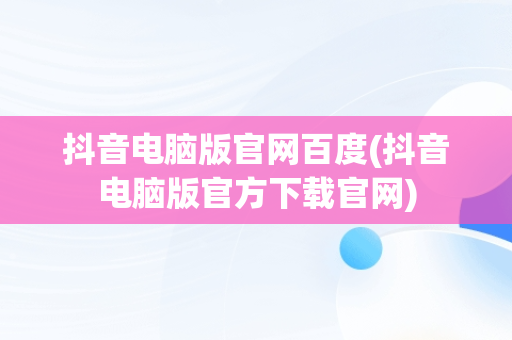 抖音电脑版官网百度(抖音电脑版官方下载官网)